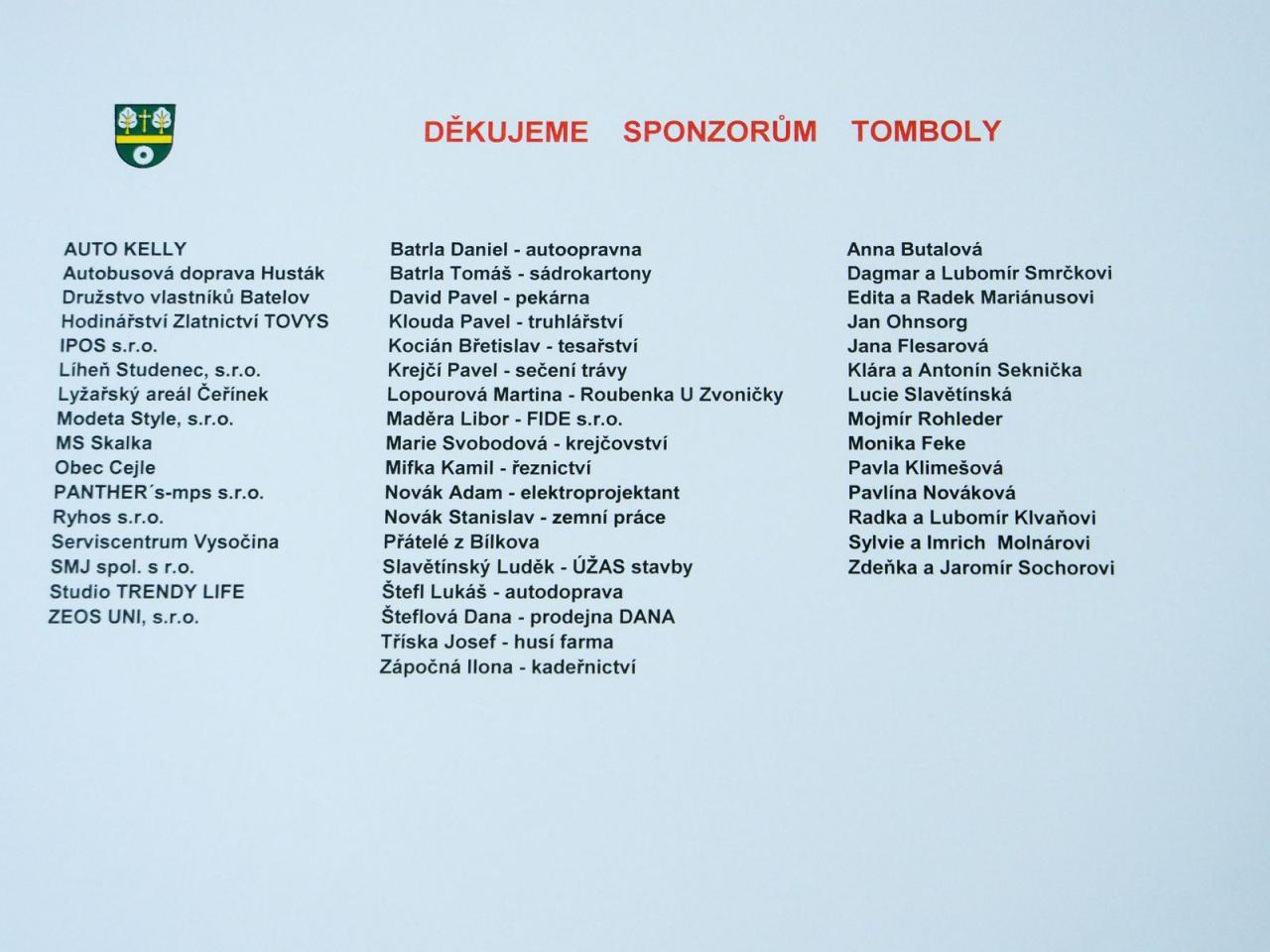 DĚKUJEME SPONZORŮM TOMBOLY

AUTO KELLY
Autobusová doprava Husták
Družstvo vlastníků Batelov
Hodinářství Zlatnictví TOVYS
IPOS s.r.o.
Líheň Studenec, s.r.o.
Lyžařský areál Čeřínek
Modeta Style, s.r.o.
MS Skalka
Obec Cejle
PANTHER´s-mps s.r.o.
Ryhos s.r.o.
Serviscentrum Vysočina
SMJ spol. s r.o.
Studio TRENDY LIFE
ZEOS UNI, s.r.o.

Batrla Daniel - autoopravna
Batrla Tomáš - sádrokartony
David Pavel - pekárna
Klouda Pavel - truhlářství
Kocián Břetislav - tesařství
Krejčí Pavel - sečení trávy
Lopourová Martina - Roubenka U Zvoničky
Maděra Libor - FIDE s.r.o.
Marie Svobodová - krejčovství
Mifka Kamil - řeznictví
Novák Adam - elektroprojektant
Novák Stanislav - zemní práce
Přátelé z Bílkova
Slavětínský Luděk - ÚŽAS stavby
Štefl Lukáš - autodoprava
Šteflová Dana - prodejna DANA
Tříska Josef - husí farma
Zápočná Ilona - kadeřnictví

Anna Butalová
Dagmar a Lubomír Smrčkovi
Edita a Radek Mariánusovi
Jan Ohnsorg
Jana Flesarová
Klára a Antonín Seknička
Lucie Slavětínská
Mojmír Rohleder
Monika Feke
Pavla Klimešová
Pavlína Nováková
Radka a Lubomír Klvaňovi
Sylvie a Imrich Molnárovi
Zdeňka a Jaromír Sochorovi